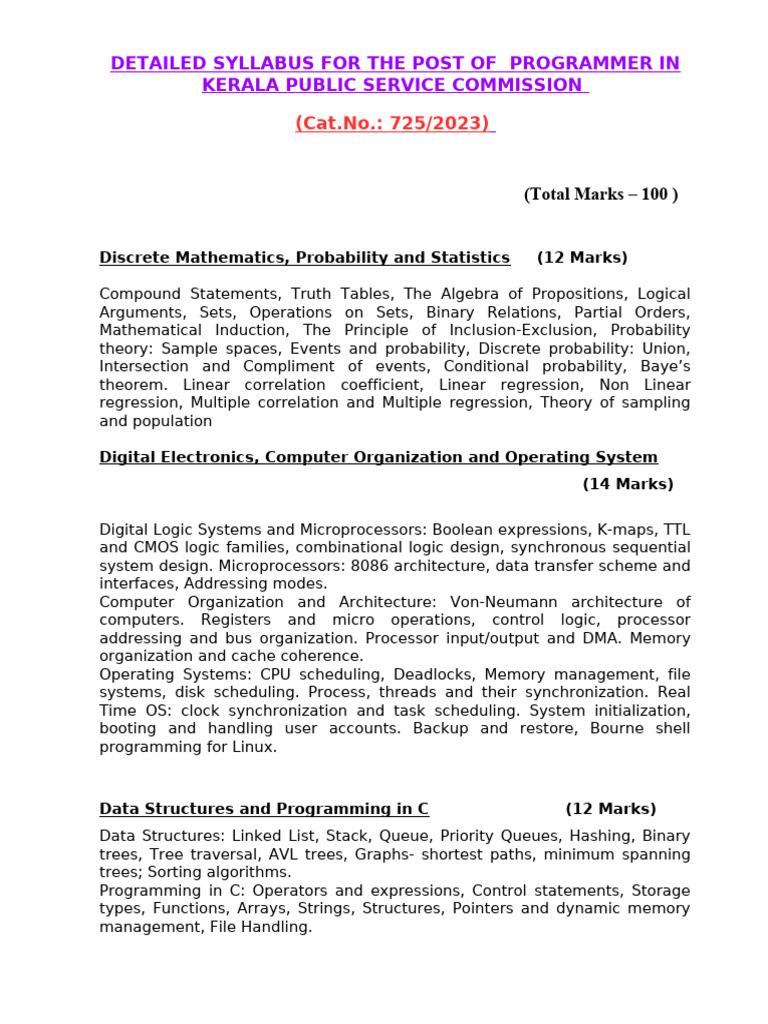 DETAILED SYLLABUS FOR THE POST OF PROGRAMMER IN KERALA PUBLIC SERVICE COMMISSION

(Cat.No.: 725/2023)

(Total Marks – 100 )

Discrete Mathematics, Probability and Statistics (12 Marks)

Compound Statements, Truth Tables, The Algebra of Propositions, Logical Arguments, Sets, Operations on Sets, Binary Relations, Partial Orders, Mathematical Induction, The Principle of Inclusion-Exclusion, Probability theory: Sample spaces, Events and probability, Discrete probability: Union, Intersection and Compliment of events, Conditional probability, Baye's theorem. Linear correlation coefficient, Linear regression, Non Linear regression, Multiple correlation and Multiple regression, Theory of sampling and population

Digital Electronics, Computer Organization and Operating System (14 Marks)

Digital Logic Systems and Microprocessors: Boolean expressions, K-maps, TTL and CMOS logic families, combinational logic design, synchronous sequential system design. Microprocessors: 8086 architecture, data transfer scheme and interfaces, Addressing modes.
Computer Organization and Architecture: Von-Neumann architecture of computers. Registers and micro operations, control logic, processor addressing and bus organization. Processor input/output and DMA. Memory organization and cache coherence.
Operating Systems: CPU scheduling, Deadlocks, Memory management, file systems, disk scheduling. Process, threads and their synchronization. Real Time OS: clock synchronization and task scheduling. System initialization, booting and handling user accounts. Backup and restore, Bourne shell programming for Linux.

Data Structures and Programming in C (12 Marks)

Data Structures: Linked List, Stack, Queue, Priority Queues, Hashing, Binary trees, Tree traversal, AVL trees, Graphs- shortest paths, minimum spanning trees; Sorting algorithms.
Programming in C: Operators and expressions, Control statements, Storage types, Functions, Arrays, Strings, Structures, Pointers and dynamic memory management, File Handling.